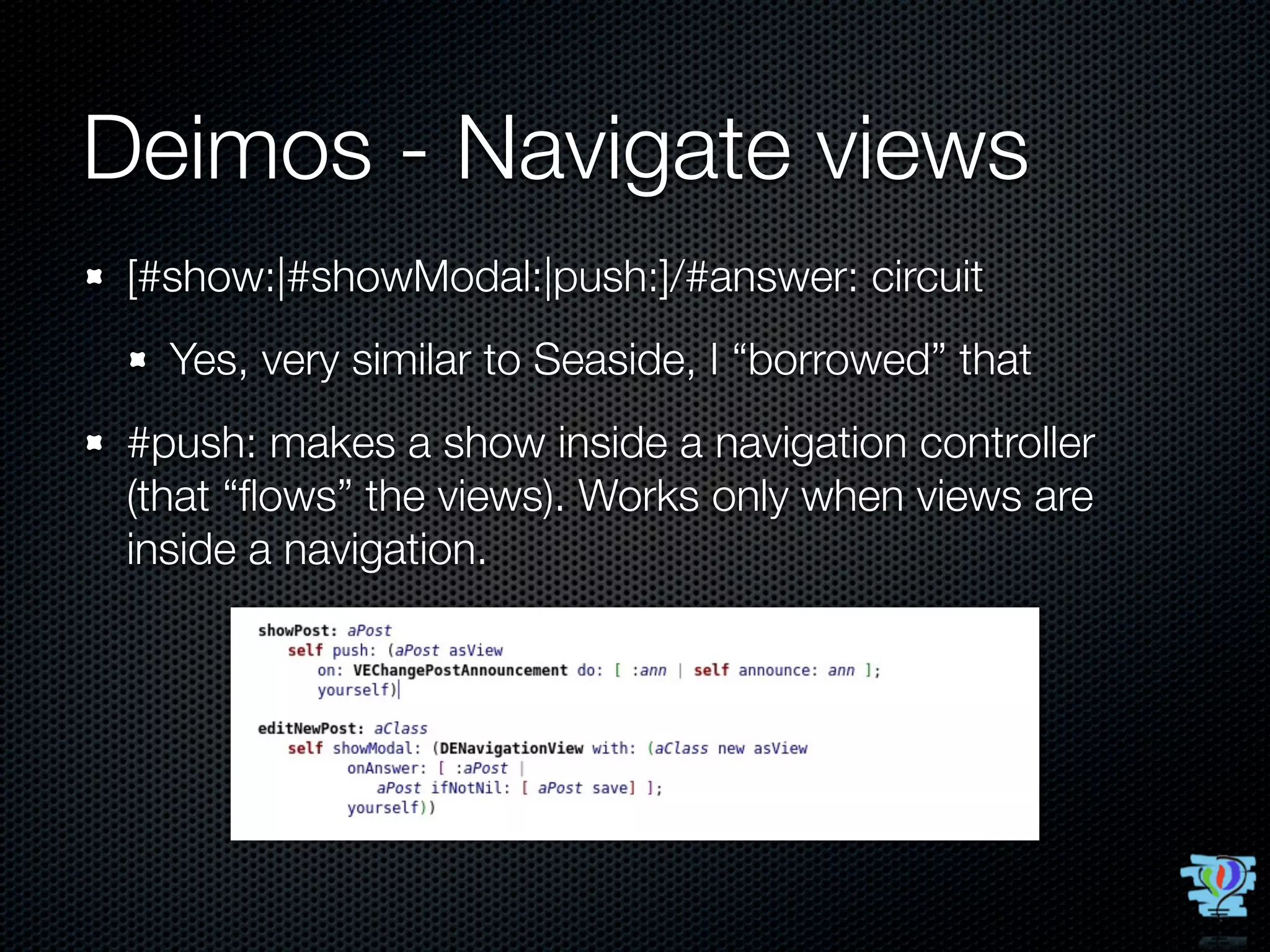 Deimos - Navigate views

[#show:|#showModal:|push:]/#answer: circuit

Yes, very similar to Seaside, I “borrowed” that

#push: makes a show inside a navigation controller (that “flows” the views). Works only when views are inside a navigation.

showPost: aPost
    self push: (aPost asView
        on: VEChangePostAnnouncement do: [ :ann | self announce: ann ];
        yourself)

editNewPost: aClass
    self showModal: (DENavigationView with: (aClass new asView
            onAnswer: [ :aPost |
                aPost ifNotNil: [ aPost save] ];
            yourself))